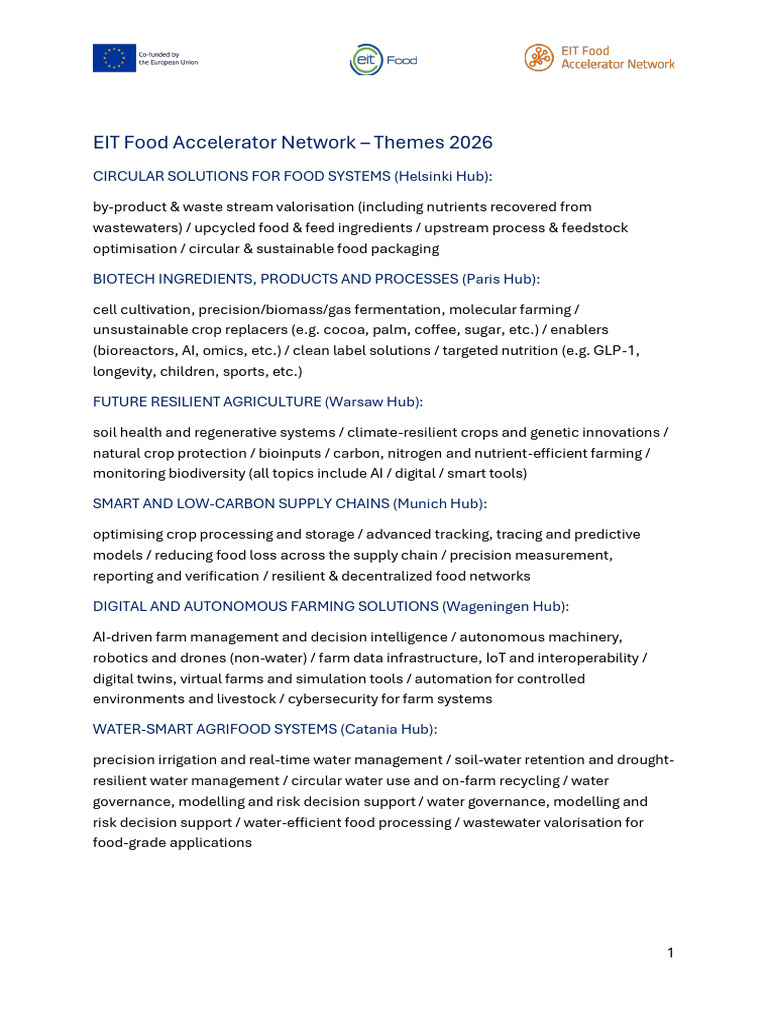 Co-funded by the European Union

eit Food

EIT Food Accelerator Network

EIT Food Accelerator Network – Themes 2026

CIRCULAR SOLUTIONS FOR FOOD SYSTEMS (Helsinki Hub):

by-product & waste stream valorisation (including nutrients recovered from wastewaters) / upcycled food & feed ingredients / upstream process & feedstock optimisation / circular & sustainable food packaging

BIOTECH INGREDIENTS, PRODUCTS AND PROCESSES (Paris Hub):

cell cultivation, precision/biomass/gas fermentation, molecular farming / unsustainable crop replacers (e.g. cocoa, palm, coffee, sugar, etc.) / enablers (bioreactors, AI, omics, etc.) / clean label solutions / targeted nutrition (e.g. GLP-1, longevity, children, sports, etc.)

FUTURE RESILIENT AGRICULTURE (Warsaw Hub):

soil health and regenerative systems / climate-resilient crops and genetic innovations / natural crop protection / bioinputs / carbon, nitrogen and nutrient-efficient farming / monitoring biodiversity (all topics include AI / digital / smart tools)

SMART AND LOW-CARBON SUPPLY CHAINS (Munich Hub):

optimising crop processing and storage / advanced tracking, tracing and predictive models / reducing food loss across the supply chain / precision measurement, reporting and verification / resilient & decentralized food networks

DIGITAL AND AUTONOMOUS FARMING SOLUTIONS (Wageningen Hub):

AI-driven farm management and decision intelligence / autonomous machinery, robotics and drones (non-water) / farm data infrastructure, IoT and interoperability / digital twins, virtual farms and simulation tools / automation for controlled environments and livestock / cybersecurity for farm systems

WATER-SMART AGRIFOOD SYSTEMS (Catania Hub):

precision irrigation and real-time water management / soil-water retention and drought-resilient water management / circular water use and on-farm recycling / water governance, modelling and risk decision support / water governance, modelling and risk decision support / water-efficient food processing / wastewater valorisation for food-grade applications

1